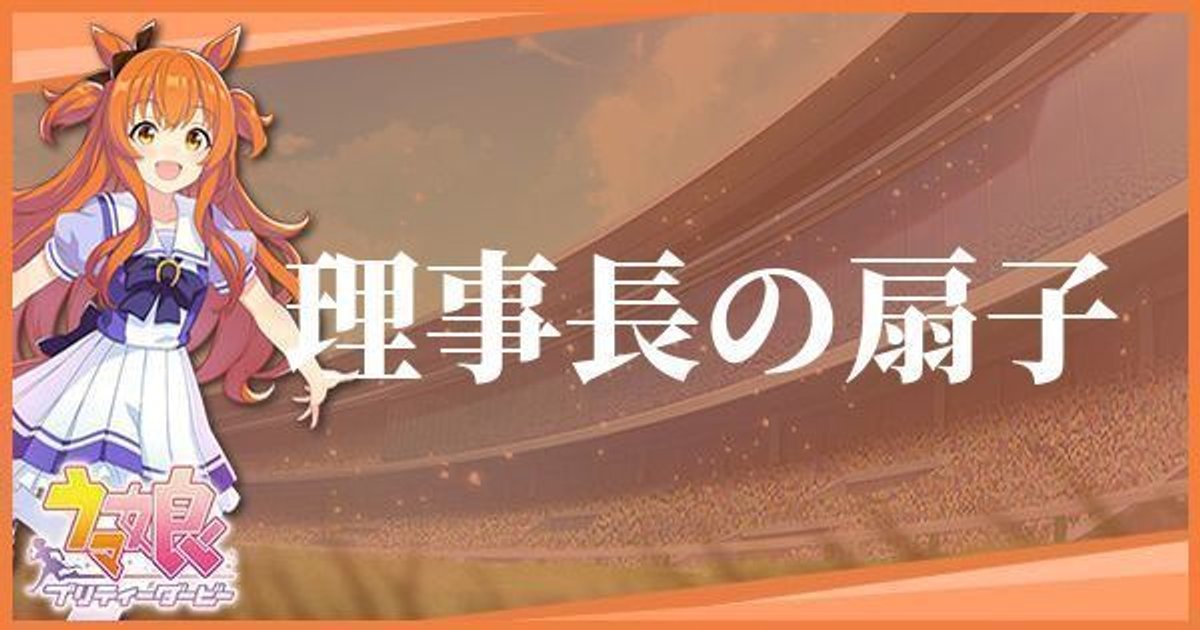 理事長の扇子

ウマ娘
プリティーダービー